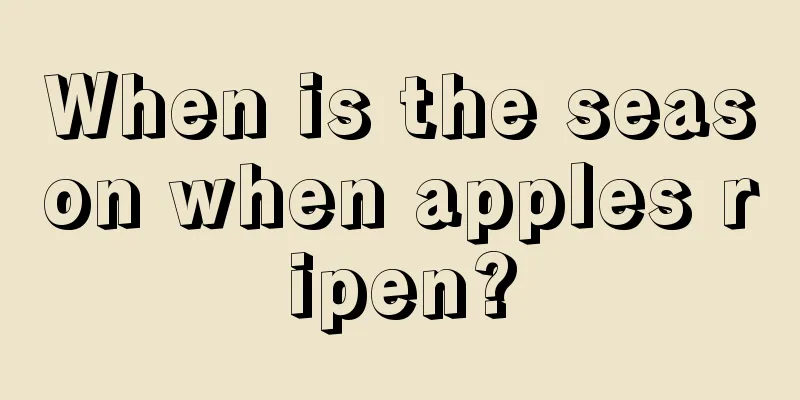 When is the season when apples ripen?